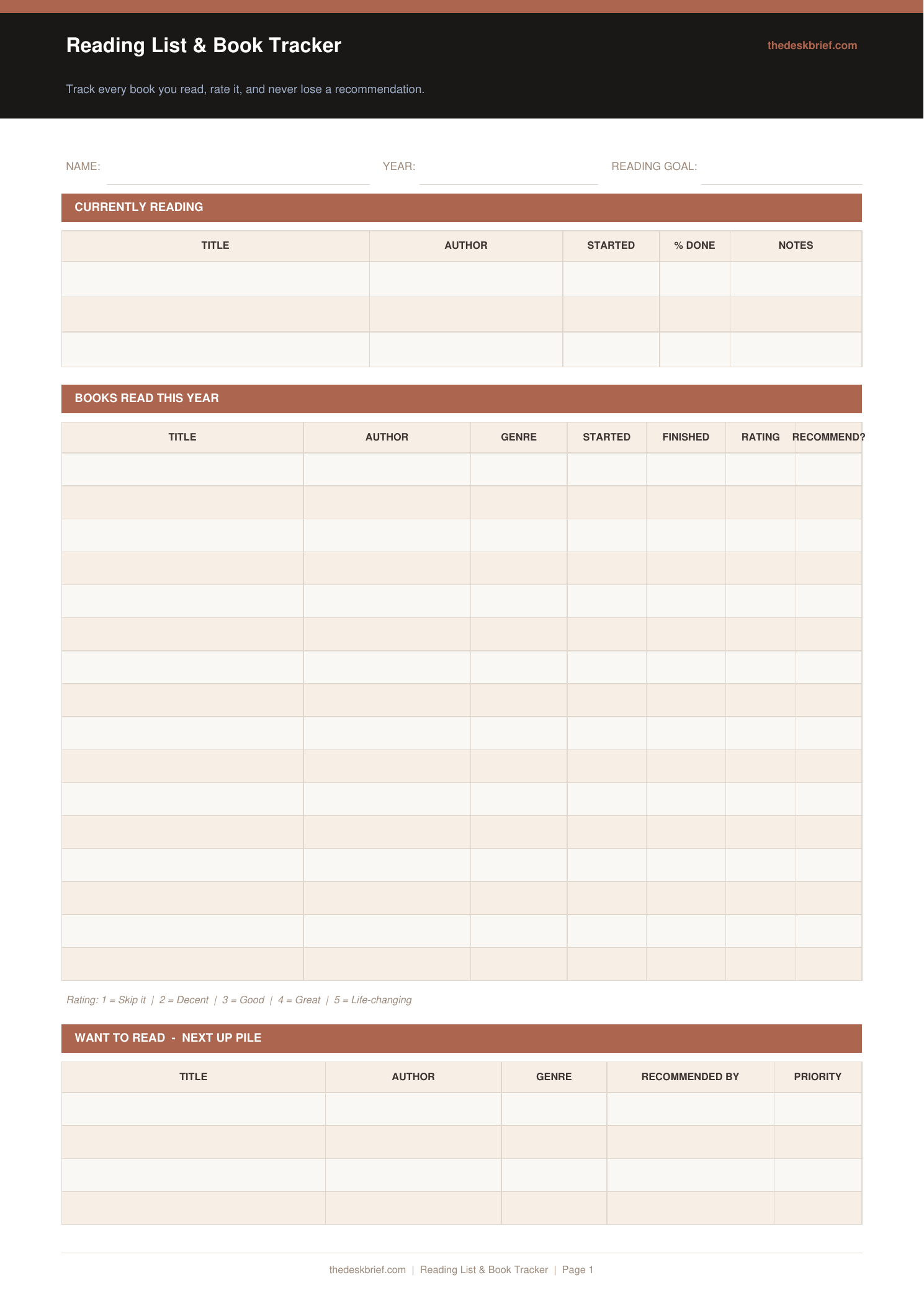 Reading List & Book Tracker

thedeskbrief.com

Track every book you read, rate it, and never lose a recommendation.

NAME: ____ YEAR: ____ READING GOAL: ____

CURRENTLY READING

| TITLE | AUTHOR | STARTED | % DONE | NOTES |
|---|---|---|---|---|
| | | | | |
| | | | | |
| | | | | |

BOOKS READ THIS YEAR

| TITLE | AUTHOR | GENRE | STARTED | FINISHED | RATING | RECOMMEND? |
|---|---|---|---|---|---|---|
| | | | | | | |
| | | | | | | |
| | | | | | | |
| | | | | | | |
| | | | | | | |
| | | | | | | |
| | | | | | | |
| | | | | | | |
| | | | | | | |
| | | | | | | |
| | | | | | | |
| | | | | | | |
| | | | | | | |
| | | | | | | |
| | | | | | | |
| | | | | | | |

Rating: 1 = Skip it | 2 = Decent | 3 = Good | 4 = Great | 5 = Life-changing

WANT TO READ - NEXT UP PILE

| TITLE | AUTHOR | GENRE | RECOMMENDED BY | PRIORITY |
|---|---|---|---|---|
| | | | | |
| | | | | |
| | | | | |
| | | | | |

thedeskbrief.com | Reading List & Book Tracker | Page 1